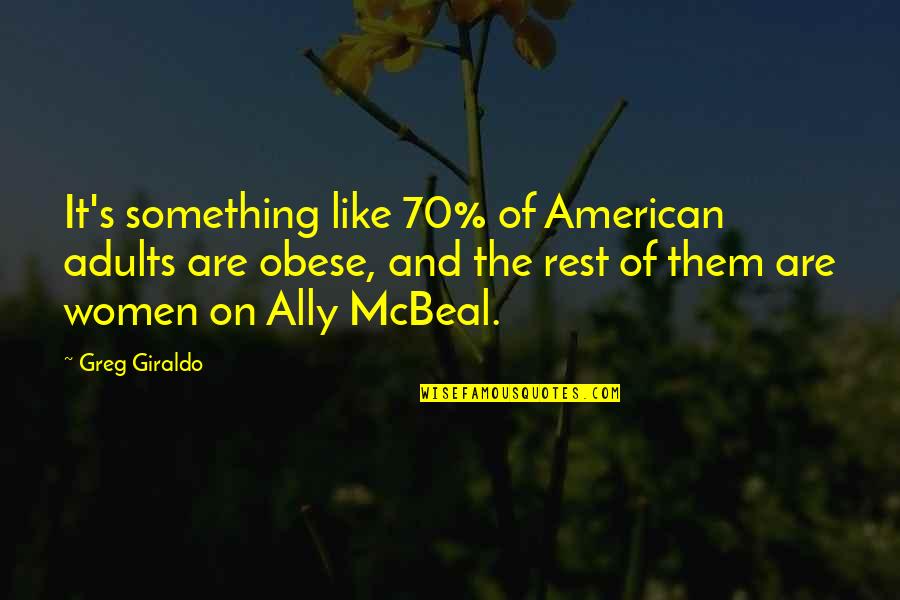 It's something like 70% of American adults are obese, and the rest of them are women on Ally McBeal.

~ Greg Giraldo

WISEFAMOUSQUOTES.COM